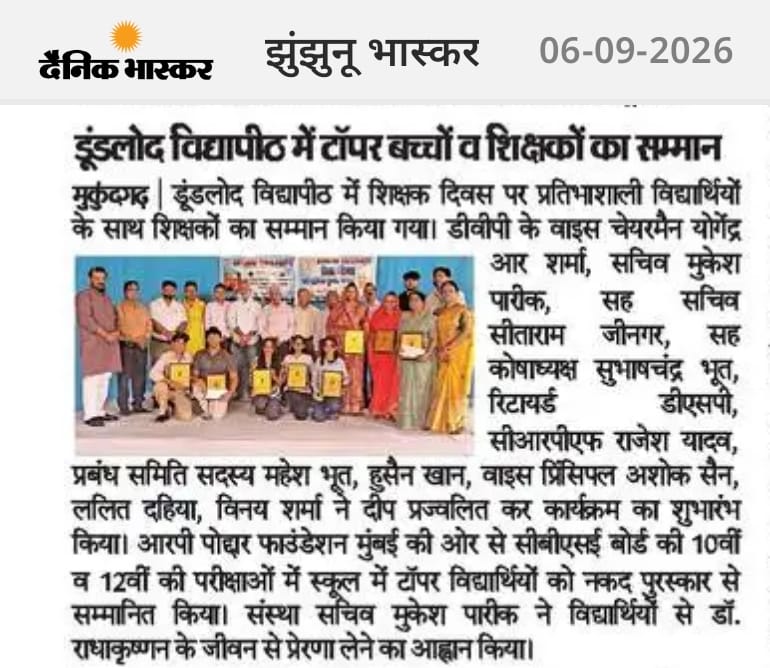 दैनिक भास्कर झुंझुनू भास्कर 06-09-2026

डूंडलोद विद्यापीठ में टॉपर बच्चों व शिक्षकों का सम्मान

मुकुंदगढ़ | डूंडलोद विद्यापीठ में शिक्षक दिवस पर प्रतिभाशाली विद्यार्थियों के साथ शिक्षकों का सम्मान किया गया। डीवीपी के वाइस चेयरमैन योगेंद्र आर शर्मा, सचिव मुकेश पारीक, सह सचिव सीताराम जीनगर, सह कोषाध्यक्ष सुभाषचंद्र भूत, रिटायर्ड डीएसपी, सीआरपीएफ राजेश यादव, प्रबंध समिति सदस्य महेश भूत, हुसैन खान, वाइस प्रिंसिपल अशोक सैन, ललित दहिया, विनय शर्मा ने दीप प्रज्वलित कर कार्यक्रम का शुभारंभ किया। आरपी पोद्दार फाउंडेशन मुंबई की ओर से सीबीएसई बोर्ड की 10वीं व 12वीं की परीक्षाओं में स्कूल में टॉपर विद्यार्थियों को नकद पुरस्कार से सम्मानित किया। संस्था सचिव मुकेश पारीक ने विद्यार्थियों से डॉ. राधाकृष्णन के जीवन से प्रेरणा लेने का आह्वान किया।